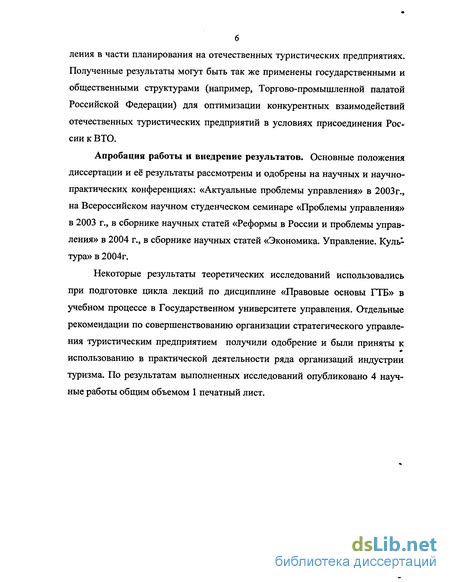 6

ления в части планирования на отечественных туристических предприятиях. Полученные результаты могут быть так же применены государственными и общественными структурами (например, Торгово-промышленной палатой Российской Федерации) для оптимизации конкурентных взаимодействий отечественных туристических предприятий в условиях присоединения России к ВТО.

**Апробация работы и внедрение результатов.** Основные положения диссертации и её результаты рассмотрены и одобрены на научных и научно-практических конференциях: «Актуальные проблемы управления» в 2003г., на Всероссийском научном студенческом семинаре «Проблемы управления» в 2003 г., в сборнике научных статей «Реформы в России и проблемы управления» в 2004 г., в сборнике научных статей «Экономика. Управление. Культура» в 2004г.

Некоторые результаты теоретических исследований использовались при подготовке цикла лекций по дисциплине «Правовые основы ГТБ» в учебном процессе в Государственном университете управления. Отдельные рекомендации по совершенствованию организации стратегического управления туристическим предприятием получили одобрение и были приняты к использованию в практической деятельности ряда организаций индустрии туризма. По результатам выполненных исследований опубликовано 4 научные работы общим объемом 1 печатный лист.

dsLib.net
библиотека диссертаций